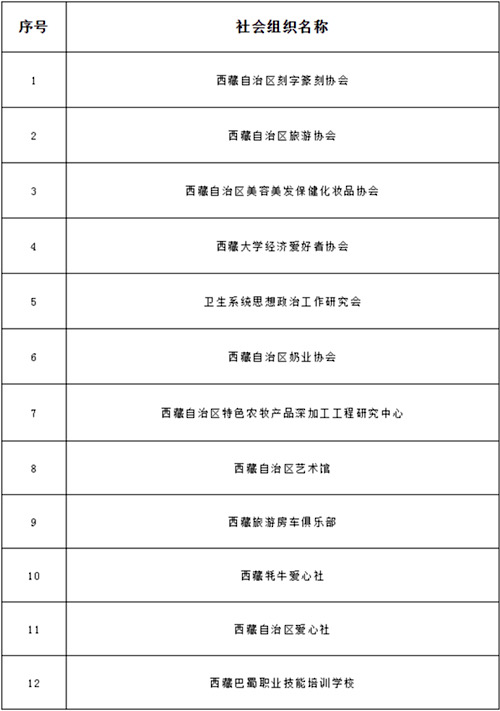 | 序号 | 社会组织名称 |
|---|---|
| 1 | 西藏自治区刻字篆刻协会 |
| 2 | 西藏自治区旅游协会 |
| 3 | 西藏自治区美容美发保健化妆品协会 |
| 4 | 西藏大学经济爱好者协会 |
| 5 | 卫生系统思想政治工作研究会 |
| 6 | 西藏自治区奶业协会 |
| 7 | 西藏自治区特色农牧产品深加工工程研究中心 |
| 8 | 西藏自治区艺术馆 |
| 9 | 西藏旅游房车俱乐部 |
| 10 | 西藏牦牛爱心社 |
| 11 | 西藏自治区爱心社 |
| 12 | 西藏巴蜀职业技能培训学校 |